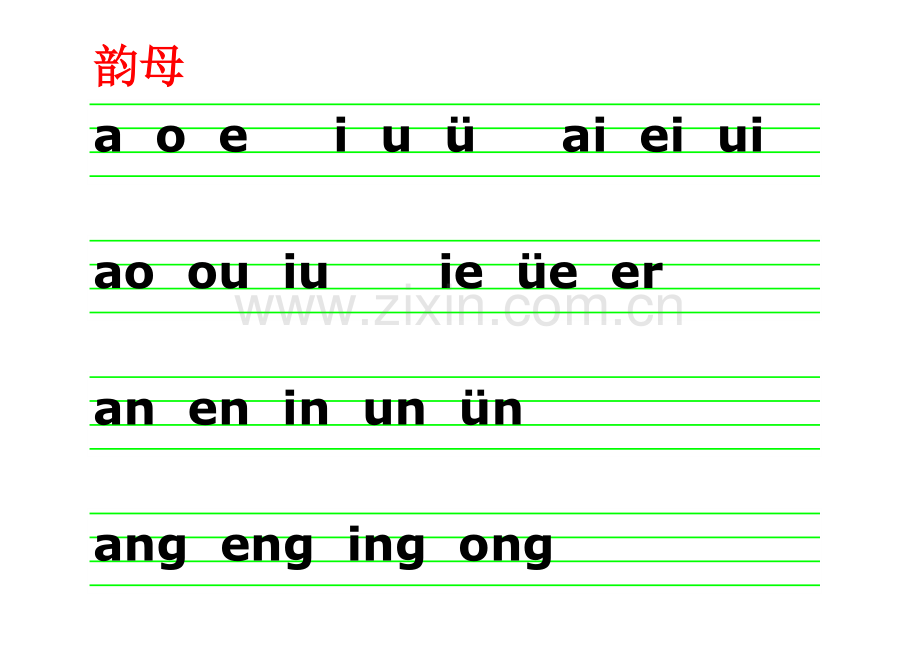 韵母

a o e i u ü ai ei ui

ao ou iu ie üe er

www.zixin.com.cn

an en in un ün

ang eng ing ong